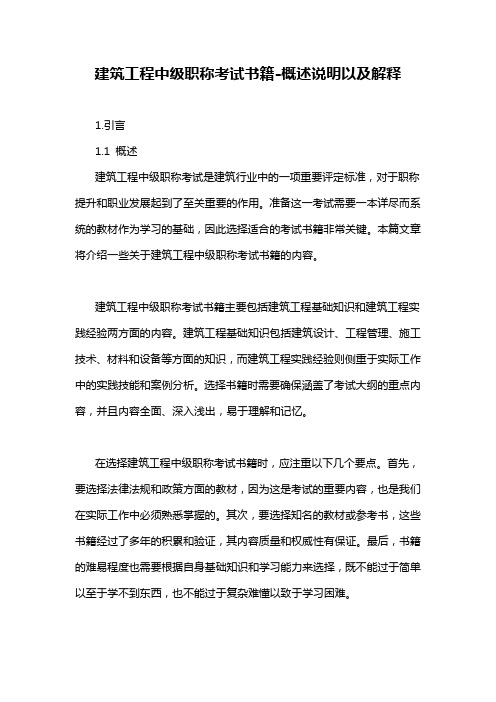 建筑工程中级职称考试书籍-概述说明以及解释

1.引言

1.1 概述

建筑工程中级职称考试是建筑行业中的一项重要评定标准，对于职称提升和职业发展起到了至关重要的作用。准备这一考试需要一本详尽而系统的教材作为学习的基础，因此选择适合的考试书籍非常关键。本篇文章将介绍一些关于建筑工程中级职称考试书籍的内容。

建筑工程中级职称考试书籍主要包括建筑工程基础知识和建筑工程实践经验两方面的内容。建筑工程基础知识包括建筑设计、工程管理、施工技术、材料和设备等方面的知识，而建筑工程实践经验则侧重于实际工作中的实践技能和案例分析。选择书籍时需要确保涵盖了考试大纲的重点内容，并且内容全面、深入浅出，易于理解和记忆。

在选择建筑工程中级职称考试书籍时，应注重以下几个要点。首先，要选择法律法规和政策方面的教材，因为这是考试的重要内容，也是我们在实际工作中必须熟悉掌握的。其次，要选择知名的教材或参考书，这些书籍经过了多年的积累和验证，其内容质量和权威性有保证。最后，书籍的难易程度也需要根据自身基础知识和学习能力来选择，既不能过于简单以至于学不到东西，也不能过于复杂难懂以致于学习困难。